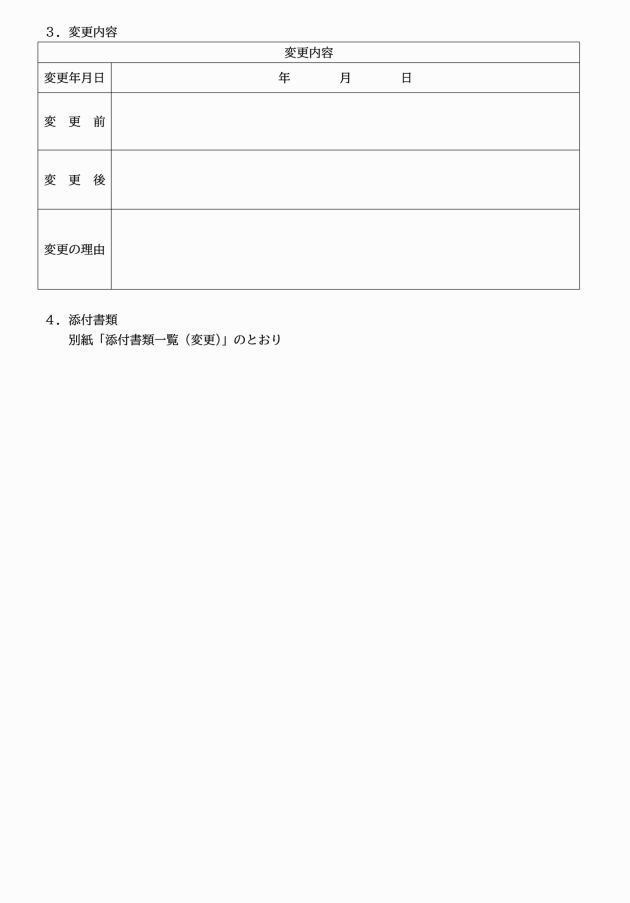 ３．変更内容

| 変更内容 | |
|---|---|
| 変更年月日 | 年　　月　　日 |
| 変　更　前 | |
| 変　更　後 | |
| 変更の理由 | |

４．添付書類

別紙「添付書類一覧（変更）」のとおり